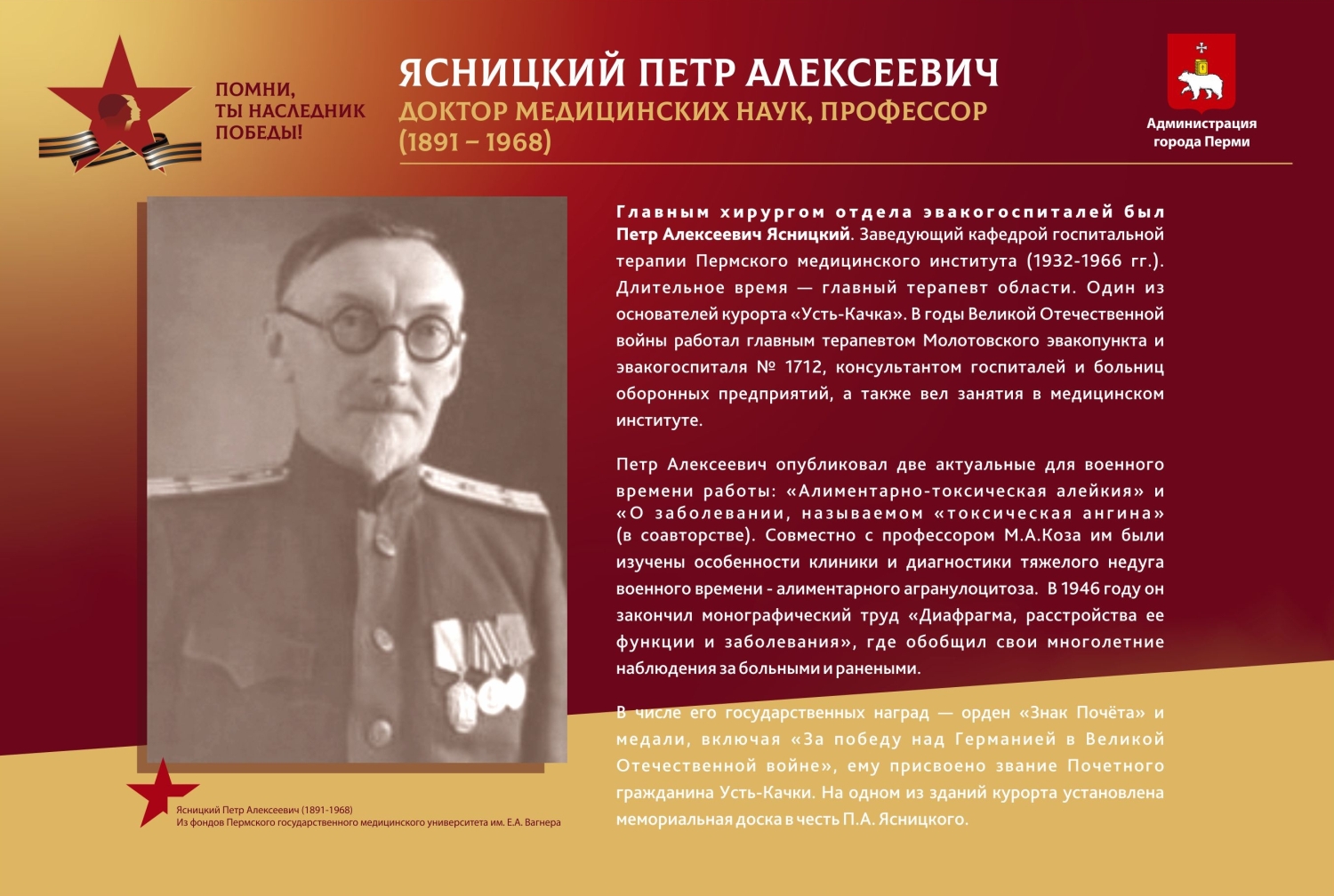 ПОМНИ, ТЫ НАСЛЕДНИК ПОБЕДЫ!

ЯСНИЦКИЙ ПЕТР АЛЕКСЕЕВИЧ
ДОКТОР МЕДИЦИНСКИХ НАУК, ПРОФЕССОР
(1891 – 1968)

Администрация города Перми

Главным хирургом отдела эвакогоспиталей был Петр Алексеевич Ясницкий. Заведующий кафедрой госпитальной терапии Пермского медицинского института (1932-1966 гг.). Длительное время — главный терапевт области. Один из основателей курорта «Усть-Качка». В годы Великой Отечественной войны работал главным терапевтом Молотовского эвакопункта и эвакогоспиталя № 1712, консультантом госпиталей и больниц оборонных предприятий, а также вел занятия в медицинском институте.

Петр Алексеевич опубликовал две актуальные для военного времени работы: «Алиментарно-токсическая алейкия» и «О заболевании, называемом «токсическая ангина» (в соавторстве). Совместно с профессором М.А.Коза им были изучены особенности клиники и диагностики тяжелого недуга военного времени - алиментарного агранулоцитоза. В 1946 году он закончил монографический труд «Диафрагма, расстройства ее функции и заболевания», где обобщил свои многолетние наблюдения за больными и ранеными.

В числе его государственных наград — орден «Знак Почёта» и медали, включая «За победу над Германией в Великой Отечественной войне», ему присвоено звание Почетного гражданина Усть-Качки. На одном из зданий курорта установлена мемориальная доска в честь П.А. Ясницкого.

Ясницкий Петр Алексеевич (1891-1968)
Из фондов Пермского государственного медицинского университета им. Е.А. Вагнера